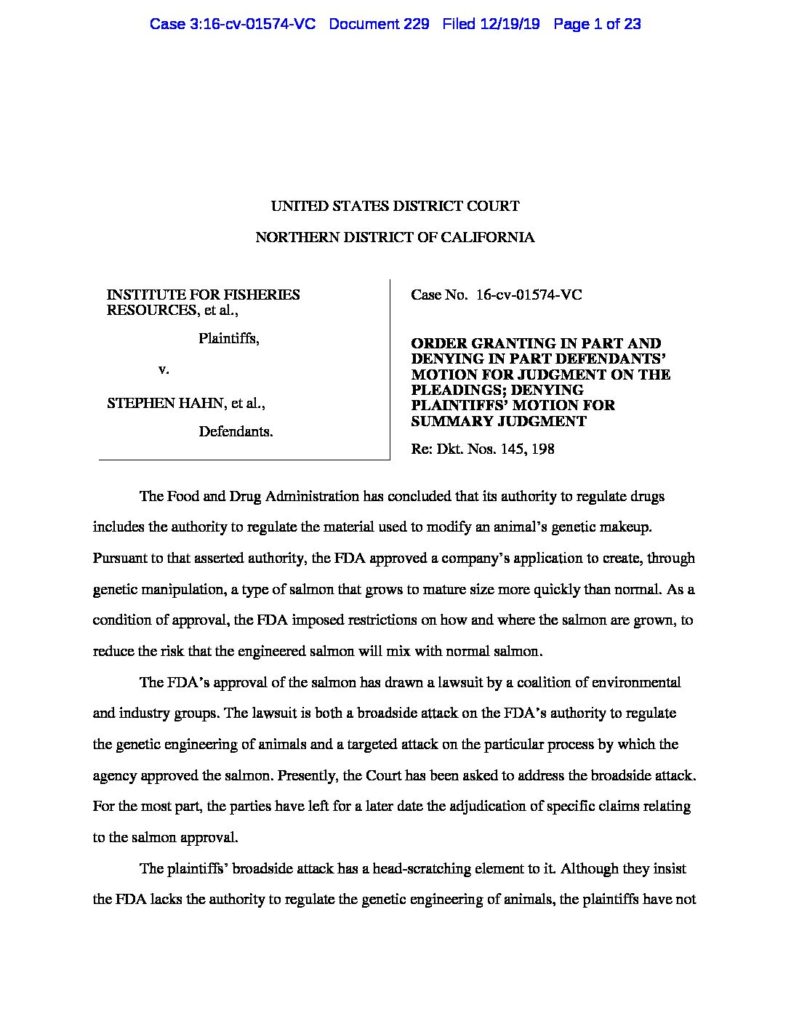 Case 3:16-cv-01574-VC Document 229 Filed 12/19/19 Page 1 of 23

UNITED STATES DISTRICT COURT

NORTHERN DISTRICT OF CALIFORNIA

INSTITUTE FOR FISHERIES RESOURCES, et al.,

Plaintiffs,

v.

STEPHEN HAHN, et al.,

Defendants.

Case No. 16-cv-01574-VC

ORDER GRANTING IN PART AND DENYING IN PART DEFENDANTS' MOTION FOR JUDGMENT ON THE PLEADINGS; DENYING PLAINTIFFS' MOTION FOR SUMMARY JUDGMENT

Re: Dkt. Nos. 145, 198

The Food and Drug Administration has concluded that its authority to regulate drugs includes the authority to regulate the material used to modify an animal's genetic makeup. Pursuant to that asserted authority, the FDA approved a company's application to create, through genetic manipulation, a type of salmon that grows to mature size more quickly than normal. As a condition of approval, the FDA imposed restrictions on how and where the salmon are grown, to reduce the risk that the engineered salmon will mix with normal salmon.

The FDA's approval of the salmon has drawn a lawsuit by a coalition of environmental and industry groups. The lawsuit is both a broadside attack on the FDA's authority to regulate the genetic engineering of animals and a targeted attack on the particular process by which the agency approved the salmon. Presently, the Court has been asked to address the broadside attack. For the most part, the parties have left for a later date the adjudication of specific claims relating to the salmon approval.

The plaintiffs' broadside attack has a head-scratching element to it. Although they insist the FDA lacks the authority to regulate the genetic engineering of animals, the plaintiffs have not